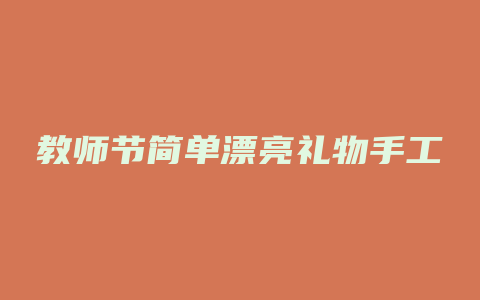 教师节简单漂亮礼物手工